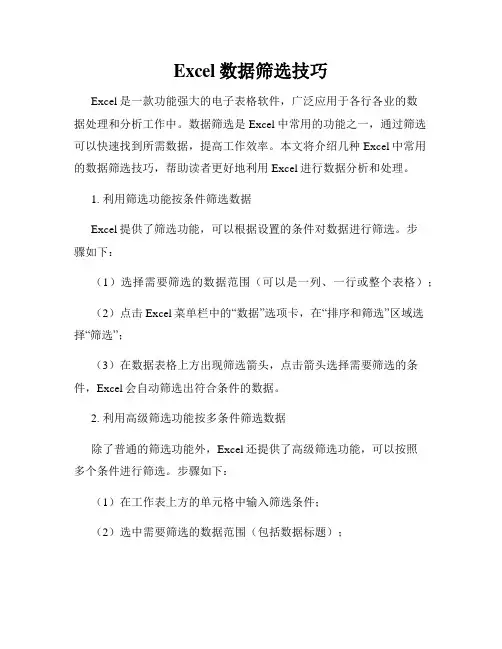 Excel 数据筛选技巧

Excel 是一款功能强大的电子表格软件，广泛应用于各行各业的数据处理和分析工作中。数据筛选是 Excel 中常用的功能之一，通过筛选可以快速找到所需数据，提高工作效率。本文将介绍几种 Excel 中常用的数据筛选技巧，帮助读者更好地利用 Excel 进行数据分析和处理。

1. 利用筛选功能按条件筛选数据

Excel 提供了筛选功能，可以根据设置的条件对数据进行筛选。步骤如下：

（1）选择需要筛选的数据范围（可以是一列、一行或整个表格）；

（2）点击 Excel 菜单栏中的“数据”选项卡，在“排序和筛选”区域选择“筛选”；

（3）在数据表格上方出现筛选箭头，点击箭头选择需要筛选的条件，Excel 会自动筛选出符合条件的数据。

2. 利用高级筛选功能按多条件筛选数据

除了普通的筛选功能外，Excel 还提供了高级筛选功能，可以按照多个条件进行筛选。步骤如下：

（1）在工作表上方的单元格中输入筛选条件；

（2）选中需要筛选的数据范围（包括数据标题）；